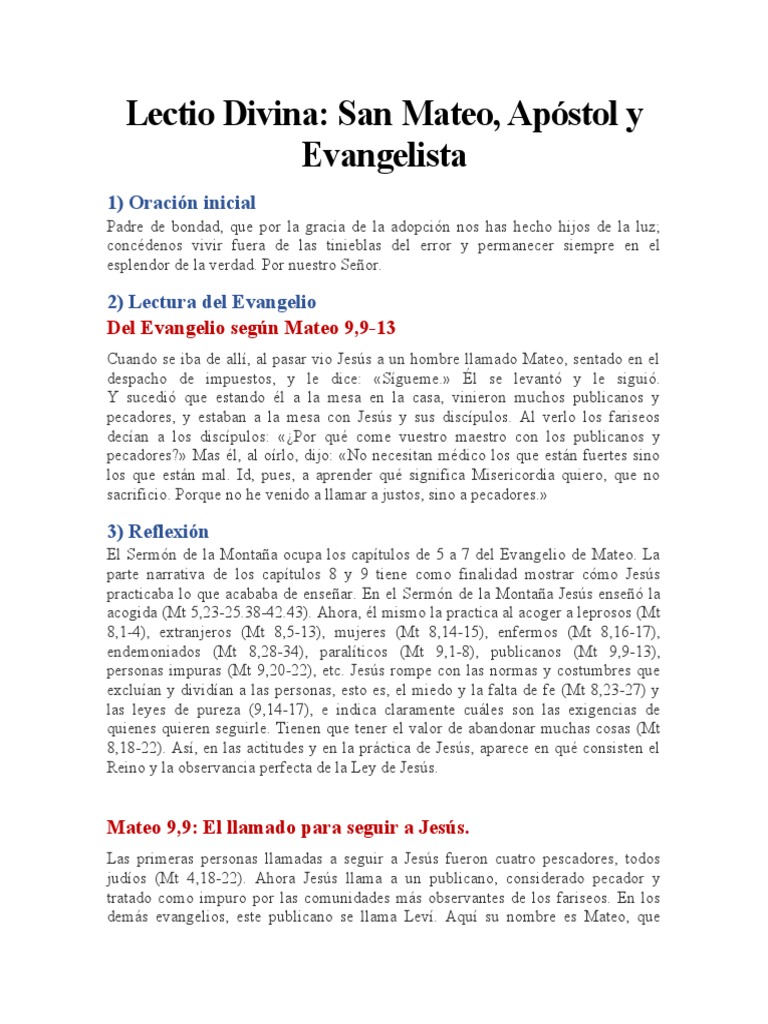 Lectio Divina: San Mateo, Apóstol y Evangelista

1) Oración inicial

Padre de bondad, que por la gracia de la adopción nos has hecho hijos de la luz; concédenos vivir fuera de las tinieblas del error y permanecer siempre en el esplendor de la verdad. Por nuestro Señor.

2) Lectura del Evangelio

Del Evangelio según Mateo 9,9-13

Cuando se iba de allí, al pasar vio Jesús a un hombre llamado Mateo, sentado en el despacho de impuestos, y le dice: «Sígueme.» Él se levantó y le siguió. Y sucedió que estando él a la mesa en la casa, vinieron muchos publicanos y pecadores, y estaban a la mesa con Jesús y sus discípulos. Al verlo los fariseos decían a los discípulos: «¿Por qué come vuestro maestro con los publicanos y pecadores?» Mas él, al oírlo, dijo: «No necesitan médico los que están fuertes sino los que están mal. Id, pues, a aprender qué significa Misericordia quiero, que no sacrificio. Porque no he venido a llamar a justos, sino a pecadores.»

3) Reflexión

El Sermón de la Montaña ocupa los capítulos de 5 a 7 del Evangelio de Mateo. La parte narrativa de los capítulos 8 y 9 tiene como finalidad mostrar cómo Jesús practicaba lo que acababa de enseñar. En el Sermón de la Montaña Jesús enseñó la acogida (Mt 5,23-25.38-42.43). Ahora, él mismo la practica al acoger a leprosos (Mt 8,1-4), extranjeros (Mt 8,5-13), mujeres (Mt 8,14-15), enfermos (Mt 8,16-17), endemoniados (Mt 8,28-34), paralíticos (Mt 9,1-8), publicanos (Mt 9,9-13), personas impuras (Mt 9,20-22), etc. Jesús rompe con las normas y costumbres que excluían y dividían a las personas, esto es, el miedo y la falta de fe (Mt 8,23-27) y las leyes de pureza (9,14-17), e indica claramente cuáles son las exigencias de quienes quieren seguirle. Tienen que tener el valor de abandonar muchas cosas (Mt 8,18-22). Así, en las actitudes y en la práctica de Jesús, aparece en qué consisten el Reino y la observancia perfecta de la Ley de Jesús.

Mateo 9,9: El llamado para seguir a Jesús.

Las primeras personas llamadas a seguir a Jesús fueron cuatro pescadores, todos judíos (Mt 4,18-22). Ahora Jesús llama a un publicano, considerado pecador y tratado como impuro por las comunidades más observantes de los fariseos. En los demás evangelios, este publicano se llama Leví. Aquí su nombre es Mateo, que